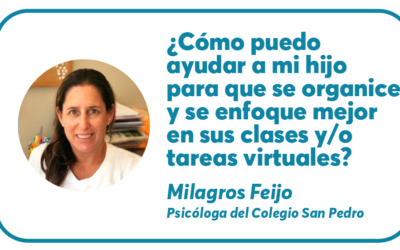 ¿Cómo puedo ayudar a mi hijo para que se organice y se enfoque mejor en sus clases y/o tareas virtuales?

Milagros Feijo

Psicóloga del Colegio San Pedro